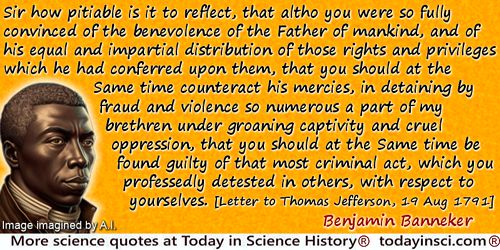 Sir how pitiable is it to reflect, that altho you were so fully convinced of the benevolence of the Father of mankind, and of his equal and impartial distribution of those rights and privileges which he had conferred upon them, that you should at the Same time counteract his mercies, in detaining by fraud and violence so numerous a part of my brethren under groaning captivity and cruel oppression, that you should at the Same time be found guilty of that most criminal act, which you professedly detested in others, with respect to yourselves. [Letter to Thomas Jefferson, 19 Aug 1791]

Benjamin Banneker

Image imagined by A.I.

More science quotes at Today in Science History® todayinsci.com®